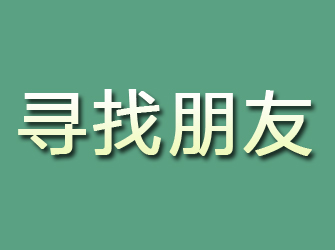 寻找朋友